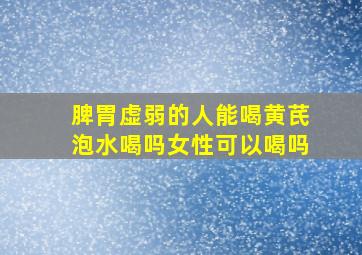 脾胃虚弱的人能喝黄芪泡水喝吗女性可以喝吗